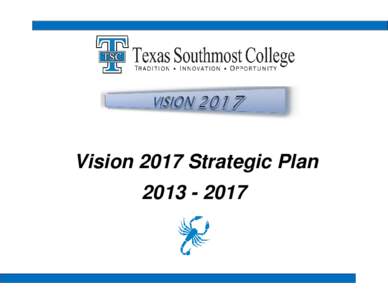 TSC

Texas Southmost College

TRADITION • INNOVATION • OPPORTUNITY

VISION 2017

Vision 2017 Strategic Plan

2013 - 2017